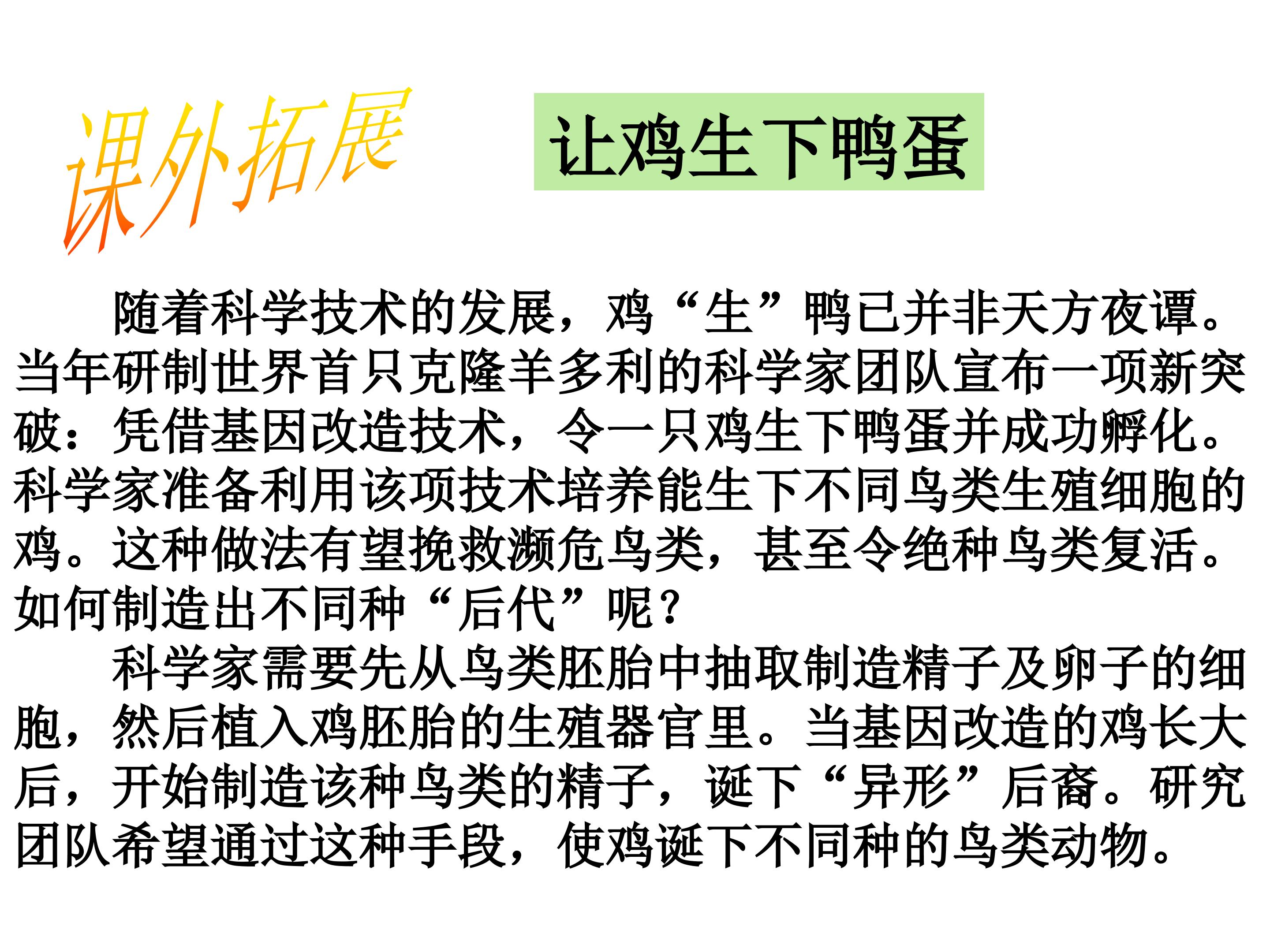 课外拓展

让鸡生下鸭蛋

随着科学技术的发展，鸡“生”鸭已并非天方夜谭。当年研制世界首只克隆羊多利的科学家团队宣布一项新突破：凭借基因改造技术，令一只鸡生下鸭蛋并成功孵化。科学家准备利用该项技术培养能生下不同鸟类生殖细胞的鸡。这种做法有望挽救濒危鸟类，甚至令绝种鸟类复活。如何制造出不同种“后代”呢？

科学家需要先从鸟类胚胎中抽取制造精子及卵子的细胞，然后植入鸡胚胎的生殖器官里。当基因改造的鸡长大后，开始制造该种鸟类的精子，诞下“异形”后裔。研究团队希望通过这种手段，使鸡诞下不同种的鸟类动物。